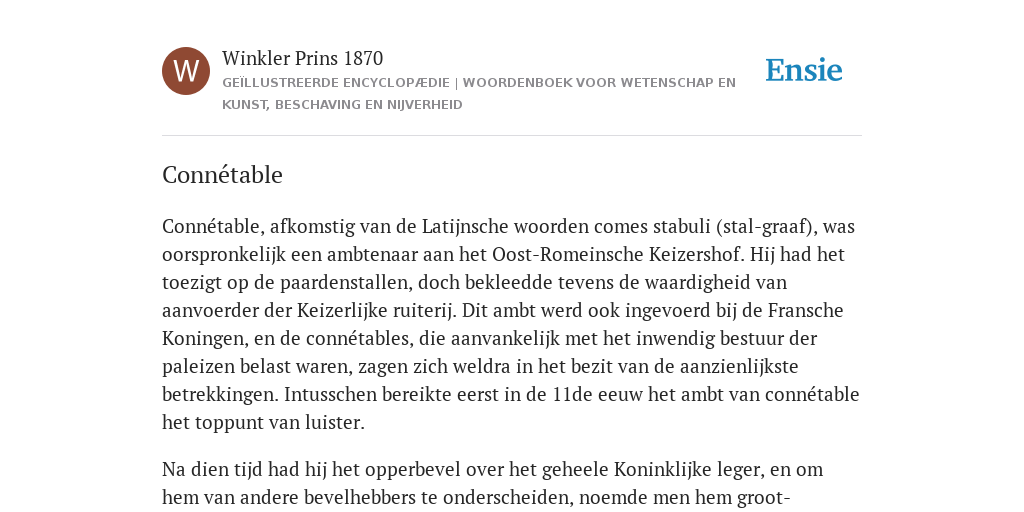 W

Winkler Prins 1870

GEÏLLUSTREERDE ENCYCLOPÆDIE | WOORDENBOEK VOOR WETENSCHAP EN KUNST, BESCHAVING EN NIJVERHEID

Ensie

Connétable

Connétable, afkomstig van de Latijnsche woorden comes stabuli (stal-graaf), was oorspronkelijk een ambtenaar aan het Oost-Romeinsche Keizershof. Hij had het toezigt op de paardenstallen, doch bekleedde tevens de waardigheid van aanvoerder der Keizerlijke ruiterij. Dit ambt werd ook ingevoerd bij de Fransche Koningen, en de connétables, die aanvankelijk met het inwendig bestuur der paleizen belast waren, zagen zich weldra in het bezit van de aanzienlijkste betrekkingen. Intusschen bereikte eerst in de 11de eeuw het ambt van connétable het toppunt van luister.

Na dien tijd had hij het opperbevel over het geheele Koninklijke leger, en om hem van andere bevelhebbers te onderscheiden, noemde men hem groot-